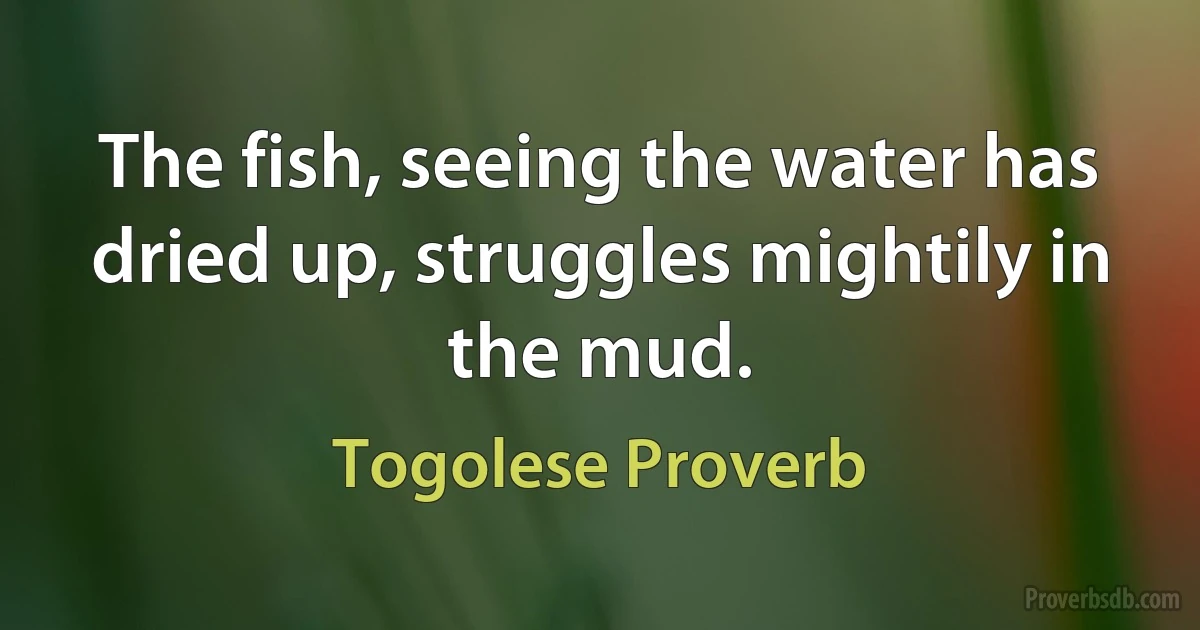 The fish, seeing the water has dried up, struggles mightily in the mud.

Togolese Proverb

Proverbsdb.com